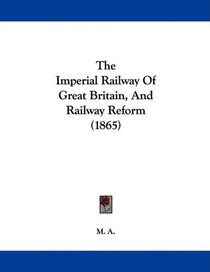 The
Imperial Railway Of
Great Britain, And
Railway Reform
(1865)

M. A.